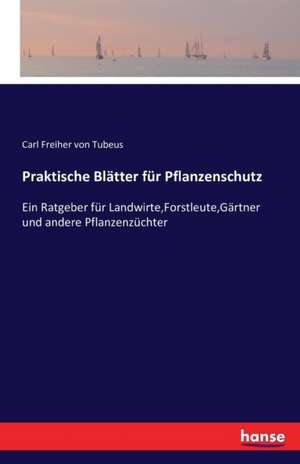 Carl Freiher von Tubeus

Praktische Blätter für Pflanzenschutz

Ein Ratgeber für Landwirte,Forstleute,Gärtner und andere Pflanzenzüchter

hanse